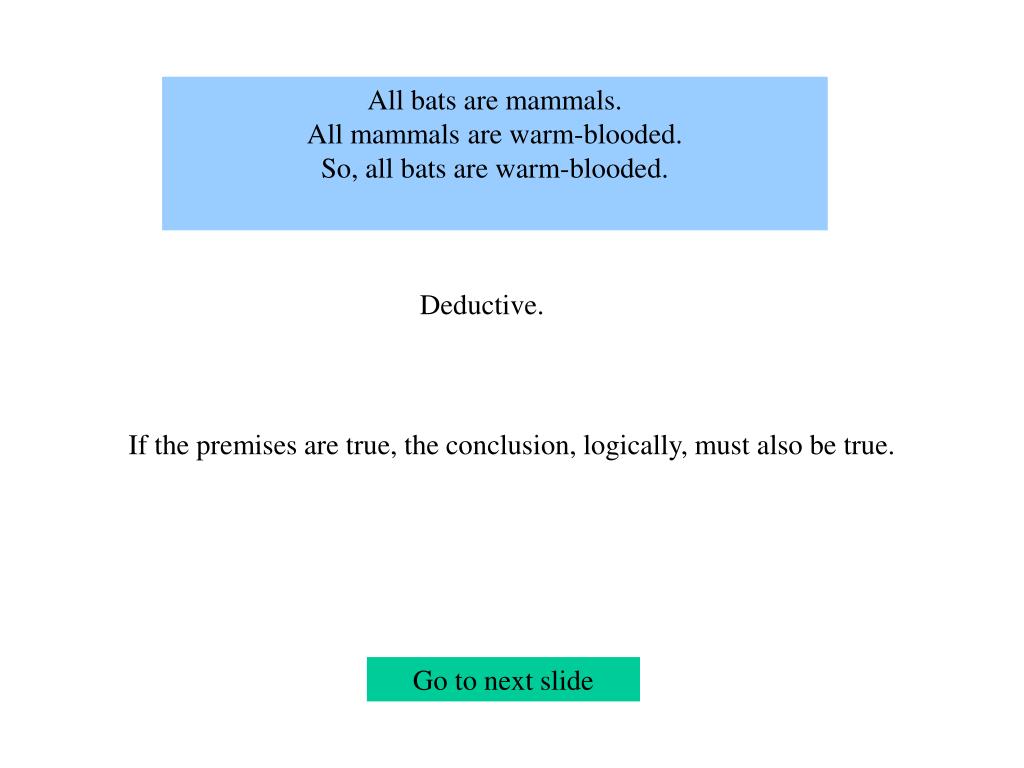 All bats are mammals.
All mammals are warm-blooded.
So, all bats are warm-blooded.

Deductive.

If the premises are true, the conclusion, logically, must also be true.

Go to next slide